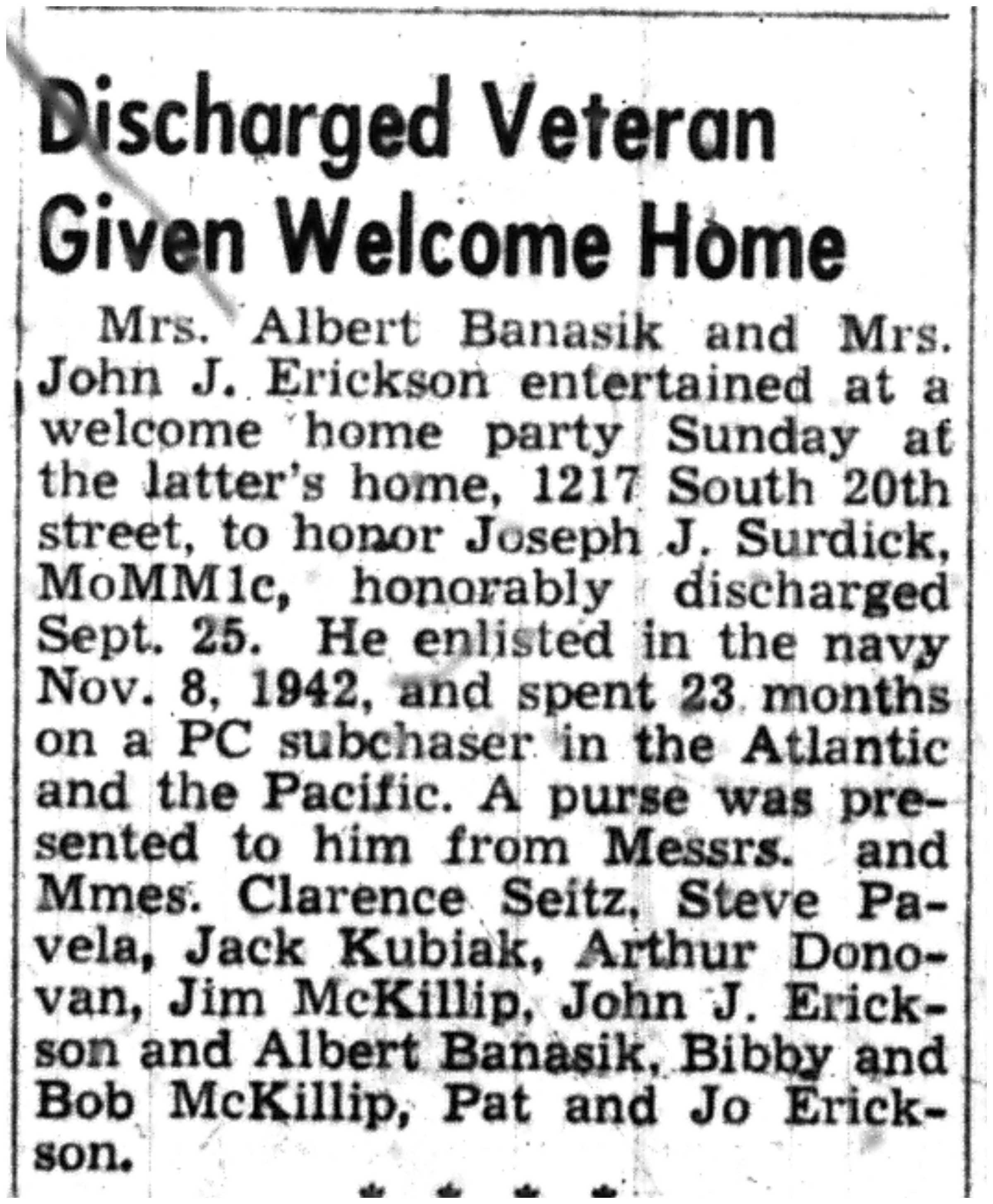 Discharged Veteran Given Welcome Home

Mrs. Albert Banasik and Mrs. John J. Erickson entertained at a welcome home party Sunday at the latter's home, 1217 South 20th street, to honor Joseph J. Surdick, MoMM1c, honorably discharged Sept. 25. He enlisted in the navy Nov. 8, 1942, and spent 23 months on a PC subchaser in the Atlantic and the Pacific. A purse was presented to him from Messrs. and Mmes. Clarence Seitz, Steve Pavela, Jack Kubiak, Arthur Donovan, Jim McKillip, John J. Erickson and Albert Banasik, Bibby and Bob McKillip, Pat and Jo Erickson.

* * * *